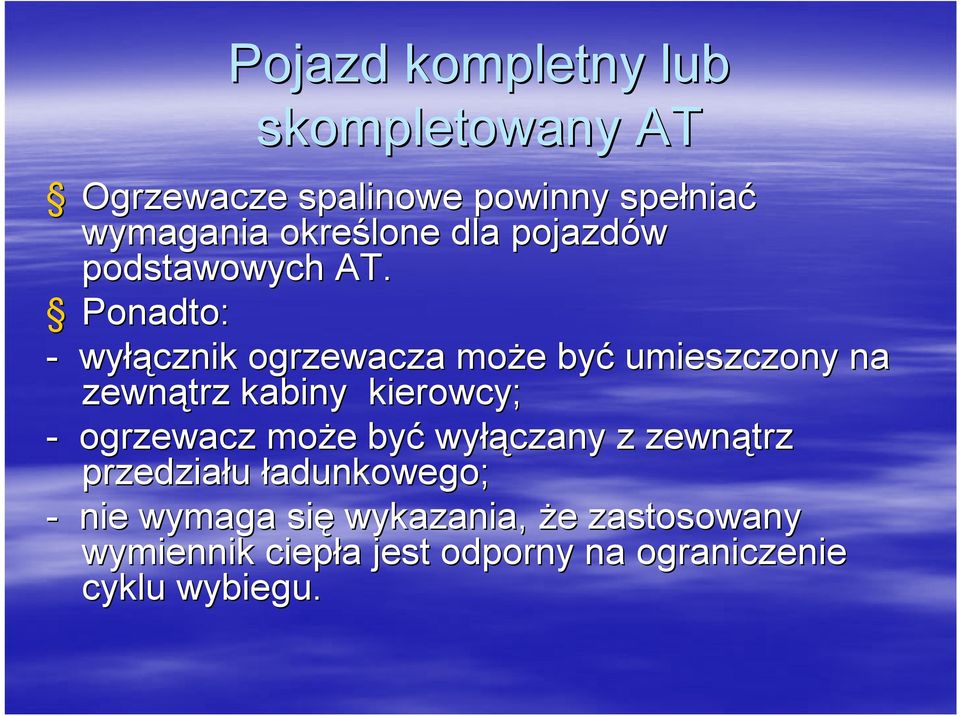 Pojazd kompletny lub skompletowany AT

§ Ogrzewacze spalinowe powinny spełniać wymagania określone dla pojazdów podstawowych AT.

§ Ponadto:

- wyłącznik ogrzewacza może być umieszczony na zewnątrz kabiny kierowcy;

- ogrzewacz może być wyłączany z zewnątrz przedziału ładunkowego;

- nie wymaga się wykazania, że zastosowany wymiennik ciepła jest odporny na ograniczenie cyklu wybiegu.